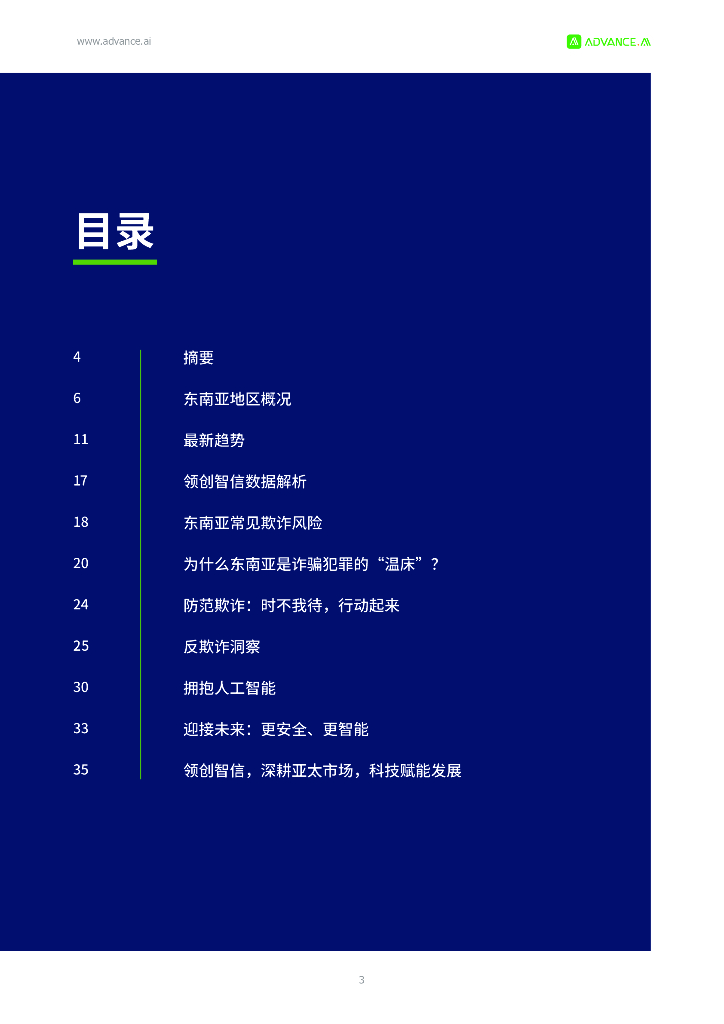 www.advance.ai

ADVANCE.AI

目录

4 摘要

6 东南亚地区概况

11 最新趋势

17 领创智信数据解析

18 东南亚常见欺诈风险

20 为什么东南亚是诈骗犯罪的“温床”？

24 防范欺诈：时不我待，行动起来

25 反欺诈洞察

30 拥抱人工智能

33 迎接未来：更安全、更智能

35 领创智信，深耕亚太市场，科技赋能发展

3